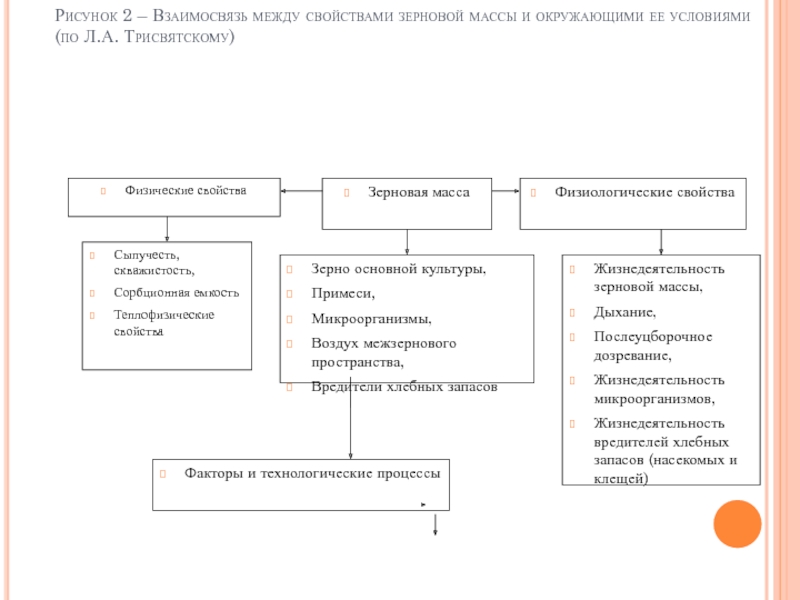 Рисунок 2 – Взаимосвязь между свойствами зерновой массы и окружающими ее условиями (по Л.А. Трисвятскому)

Физические свойства

Зерновая масса

Физиологические свойства

Сыпучесть, скважистость,

Сорбционная емкость

Теплофизические свойства

Зерно основной культуры,

Примеси,

Микроорганизмы,

Воздух межзернового пространства,

Вредители хлебных запасов

Жизнедеятельность зерновой массы,

Дыхание,

Послеуборочное дозревание,

Жизнедеятельность микроорганизмов,

Жизнедеятельность вредителей хлебных запасов (насекомых и клещей)

Факторы и технологические процессы